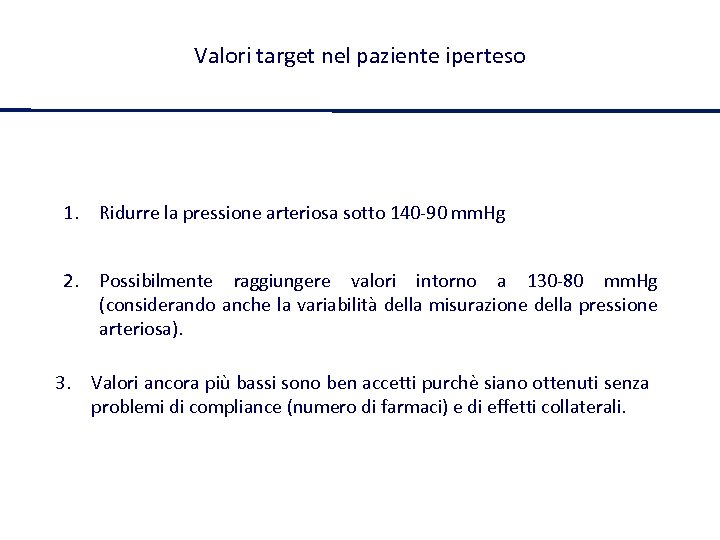 Valori target nel paziente iperteso

1. Ridurre la pressione arteriosa sotto 140-90 mmHg

2. Possibilmente raggiungere valori intorno a 130-80 mmHg (considerando anche la variabilità della misurazione della pressione arteriosa).

3. Valori ancora più bassi sono ben accetti purchè siano ottenuti senza problemi di compliance (numero di farmaci) e di effetti collaterali.